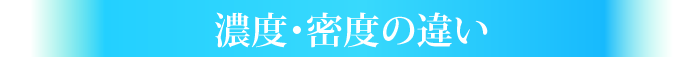 濃度・密度の違い